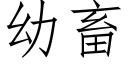 幼畜